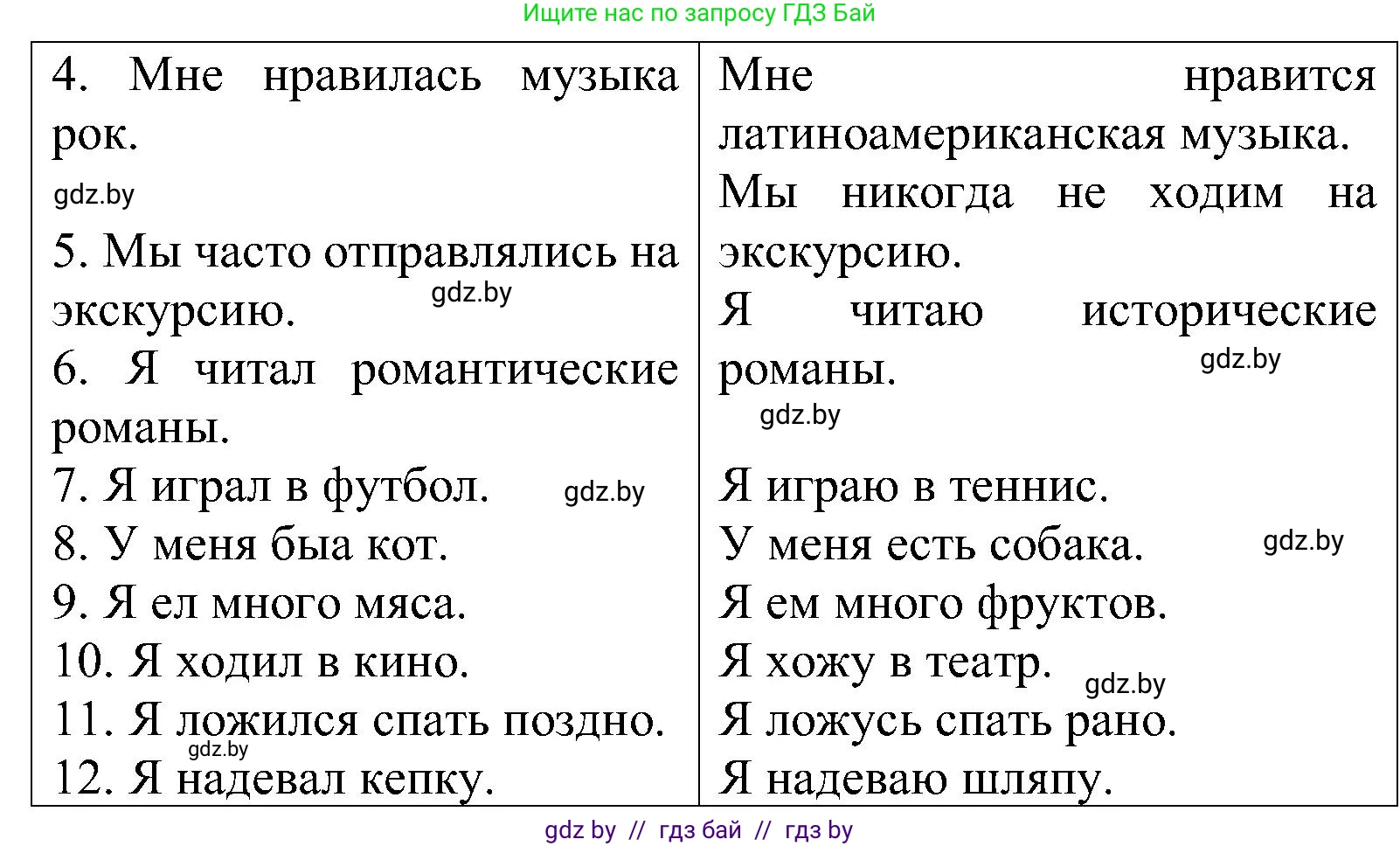 Ищите нас по запросу ГДЗ Бай

| | |
|---|---|
| 4. Мне нравилась музыка рок. gdz.by | Мне нравится латиноамериканская музыка. |
| 5. Мы часто отправлялись на экскурсию. gdz.by | Мы никогда не ходим на экскурсию. |
| 6. Я читал романтические романы. | Я читаю исторические романы. gdz.by gdz.by |
| 7. Я играл в футбол. gdz.by | Я играю в теннис. |
| 8. У меня быа кот. | У меня есть собака. gdz.by |
| 9. Я ел много мяса. | Я ем много фруктов. |
| 10. Я ходил в кино. | Я хожу в театр. gdz.by |
| 11. Я ложился спать поздно. gdz.by | Я ложусь спать рано. |
| 12. Я надевал кепку. | Я надеваю шляпу. |

gdz by // гдз бай // гдз by